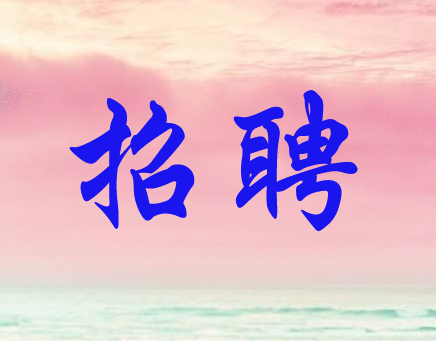 招聘